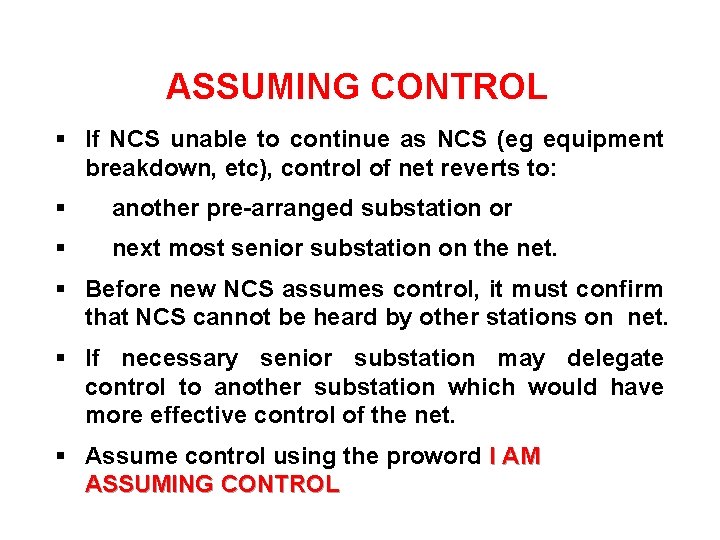 ASSUMING CONTROL

• If NCS unable to continue as NCS (eg equipment breakdown, etc), control of net reverts to:

• another pre-arranged substation or

• next most senior substation on the net.

• Before new NCS assumes control, it must confirm that NCS cannot be heard by other stations on net.

• If necessary senior substation may delegate control to another substation which would have more effective control of the net.

• Assume control using the proword I AM ASSUMING CONTROL